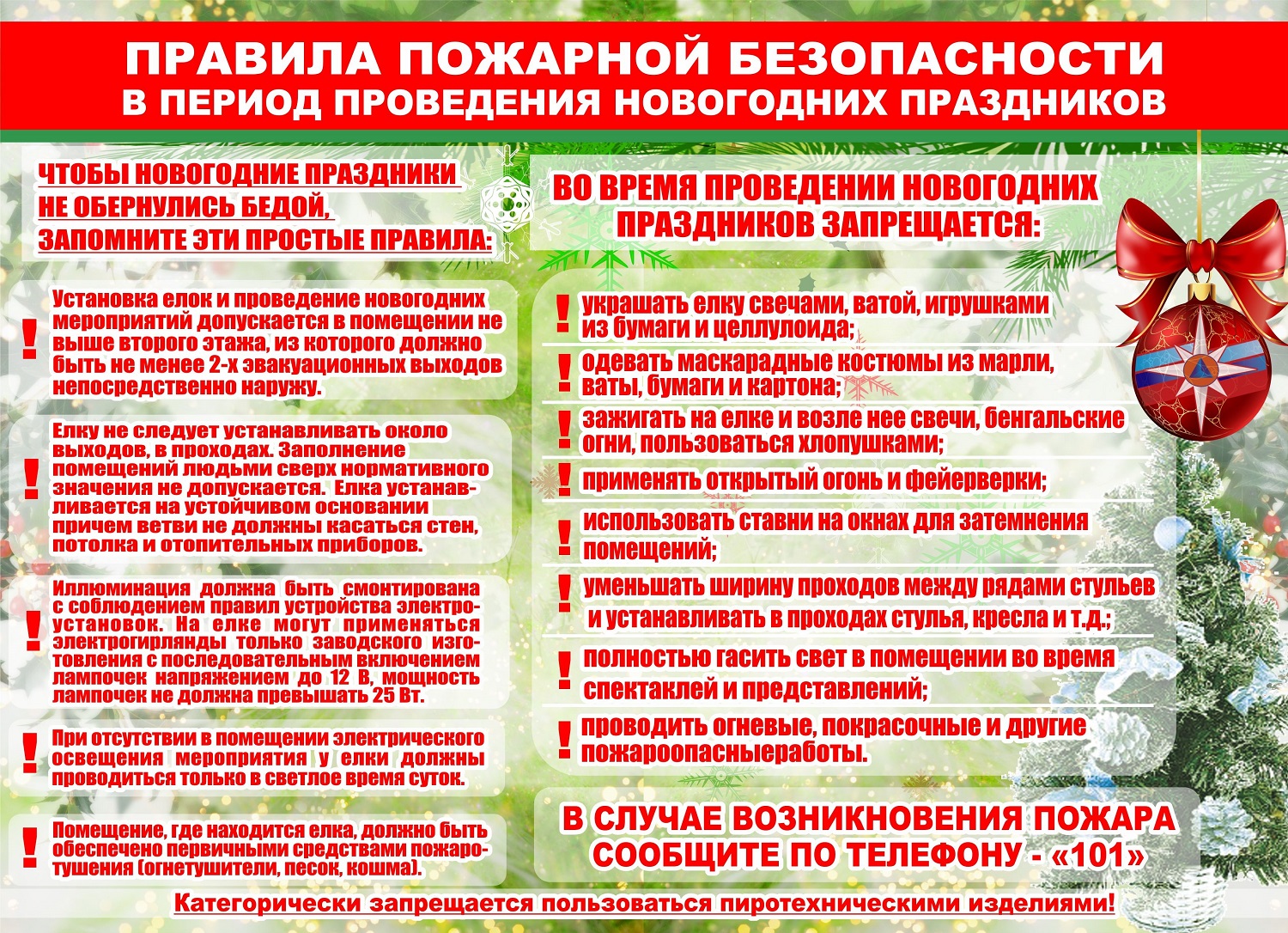 ПРАВИЛА ПОЖАРНОЙ БЕЗОПАСНОСТИ
В ПЕРИОД ПРОВЕДЕНИЯ НОВОГОДНИХ ПРАЗДНИКОВ

ЧТОБЫ НОВОГОДНИЕ ПРАЗДНИКИ НЕ ОБЕРНУЛИСЬ БЕДОЙ, ЗАПОМНИТЕ ЭТИ ПРОСТЫЕ ПРАВИЛА:

! Установка елок и проведение новогодних мероприятий допускается в помещении не выше второго этажа, из которого должно быть не менее 2-х эвакуационных выходов непосредственно наружу.

! Елку не следует устанавливать около выходов, в проходах. Заполнение помещений людьми сверх нормативного значения не допускается. Елка устанавливается на устойчивом основании причем ветви не должны касаться стен, потолка и отопительных приборов.

! Иллюминация должна быть смонтирована с соблюдением правил устройства электроустановок. На елке могут применяться электрогирлянды только заводского изготовления с последовательным включением лампочек напряжением до 12 В, мощность лампочек не должна превышать 25 Вт.

! При отсутствии в помещении электрического освещения мероприятия у елки должны проводиться только в светлое время суток.

! Помещение, где находится елка, должно быть обеспечено первичными средствами пожаротушения (огнетушители, песок, кошма).

ВО ВРЕМЯ ПРОВЕДЕНИИ НОВОГОДНИХ ПРАЗДНИКОВ ЗАПРЕЩАЕТСЯ:

! украшать елку свечами, ватой, игрушками из бумаги и целлулоида;

! одевать маскарадные костюмы из марли, ваты, бумаги и картона;

! зажигать на елке и возле нее свечи, бенгальские огни, пользоваться хлопушками;

! применять открытый огонь и фейерверки;

! использовать ставни на окнах для затемнения помещений;

! уменьшать ширину проходов между рядами стульев и устанавливать в проходах стулья, кресла и т.д.;

! полностью гасить свет в помещении во время спектаклей и представлений;

! проводить огневые, покрасочные и другие пожароопасныеработы.

В СЛУЧАЕ ВОЗНИКНОВЕНИЯ ПОЖАРА СООБЩИТЕ ПО ТЕЛЕФОНУ - «101»

Категорически запрещается пользоваться пиротехническими изделиями!